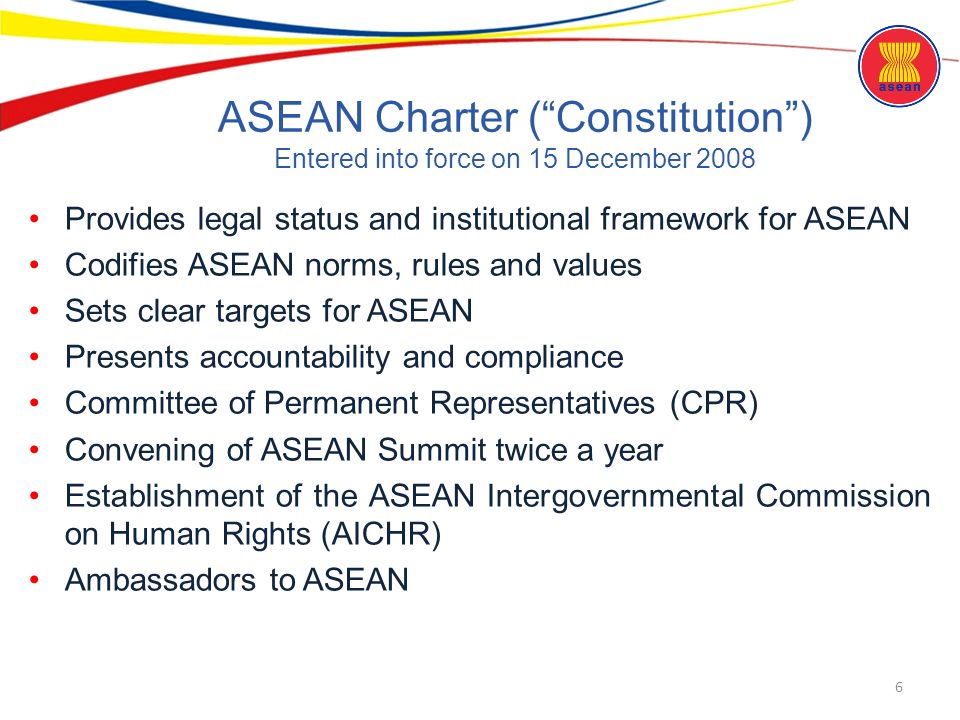 asean

ASEAN Charter (“Constitution”)
Entered into force on 15 December 2008

• Provides legal status and institutional framework for ASEAN
• Codifies ASEAN norms, rules and values
• Sets clear targets for ASEAN
• Presents accountability and compliance
• Committee of Permanent Representatives (CPR)
• Convening of ASEAN Summit twice a year
• Establishment of the ASEAN Intergovernmental Commission on Human Rights (AICHR)
• Ambassadors to ASEAN

6